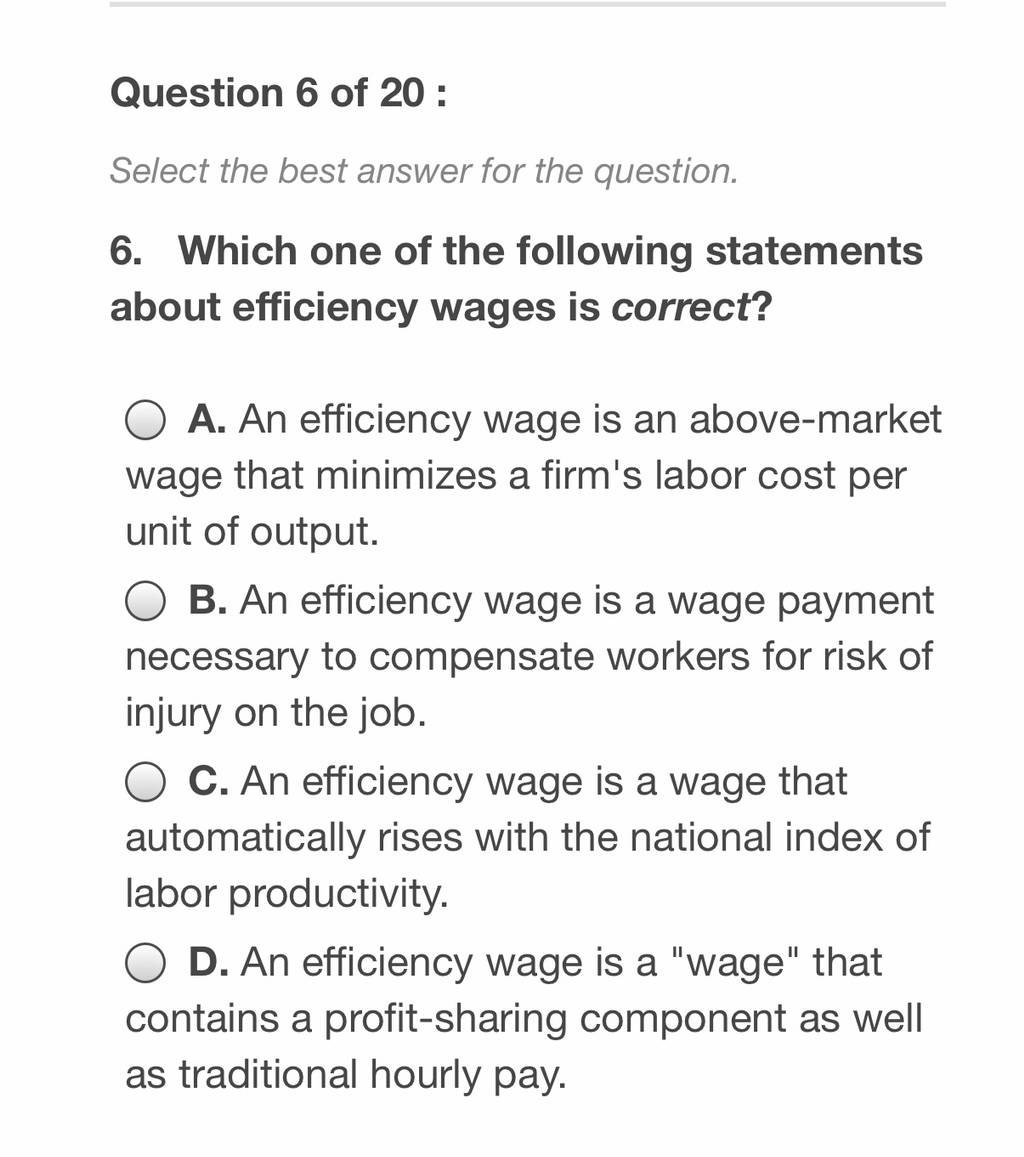 Question 6 of 20 :

Select the best answer for the question.

6. Which one of the following statements about efficiency wages is correct?

A. An efficiency wage is an above-market wage that minimizes a firm's labor cost per unit of output.

B. An efficiency wage is a wage payment necessary to compensate workers for risk of injury on the job.

C. An efficiency wage is a wage that automatically rises with the national index of labor productivity.

D. An efficiency wage is a "wage" that contains a profit-sharing component as well as traditional hourly pay.